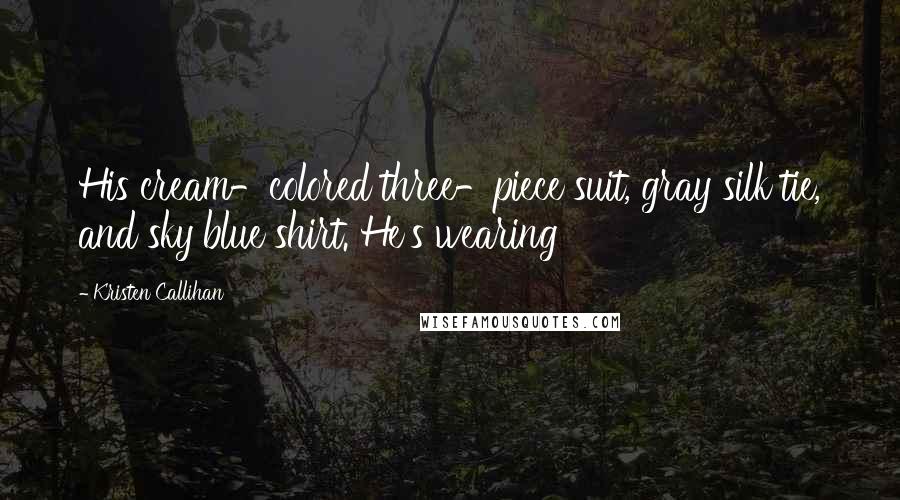 His cream-colored three-piece suit, gray silk tie, and sky blue shirt. He's wearing

- Kristen Callihan

WISEFAMOUSQUOTES.COM